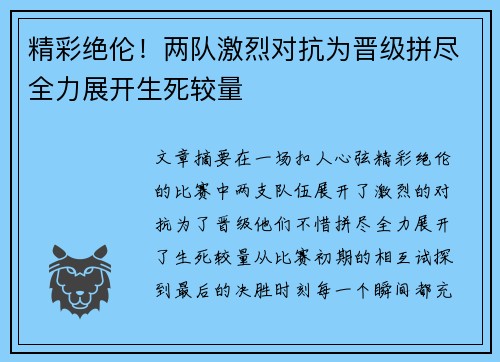 精彩绝伦！两队激烈对抗为晋级拼尽全力展开生死较量

文章摘要在一场扣人心弦精彩绝伦的比赛中两支队伍展开了激烈的对抗为了晋级他们不惜拼尽全力展开了生死较量从比赛初期的相互试探到最后的决胜时刻每一个瞬间都充